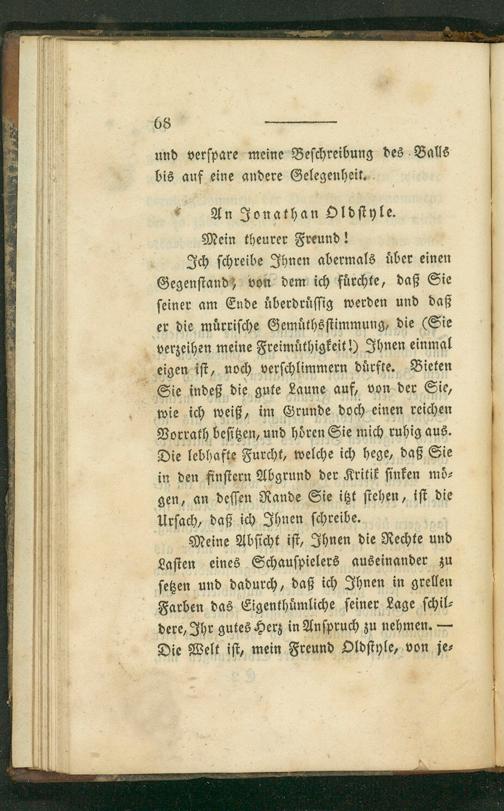 68

und verspare meine Beschreibung des Balls bis auf eine andere Gelegenheit.

An Jonathan Oldstyle.

Mein theurer Freund!

Ich schreibe Ihnen abermals über einen Gegenstand, von dem ich fürchte, daß Sie seiner am Ende überdrüssig werden und daß er die mürrische Gemüthsstimmung, die (Sie verzeihen meine Freimüthigkeit!) Ihnen einmal eigen ist, noch verschlimmern dürfte. Bieten Sie indeß die gute Laune auf, von der Sie, wie ich weiß, im Grunde doch einen reichen Vorrath besitzen, und hören Sie mich ruhig aus. Die lebhafte Furcht, welche ich hege, daß Sie in den finstern Abgrund der Kritik sinken mögen, an dessen Rande Sie itzt stehen, ist die Ursach, daß ich Ihnen schreibe.

Meine Absicht ist, Ihnen die Rechte und Lasten eines Schauspielers auseinander zu setzen und dadurch, daß ich Ihnen in grellen Farben das Eigenthümliche seiner Lage schildere, Ihr gutes Herz in Anspruch zu nehmen. — Die Welt ist, mein Freund Oldstyle, von je-